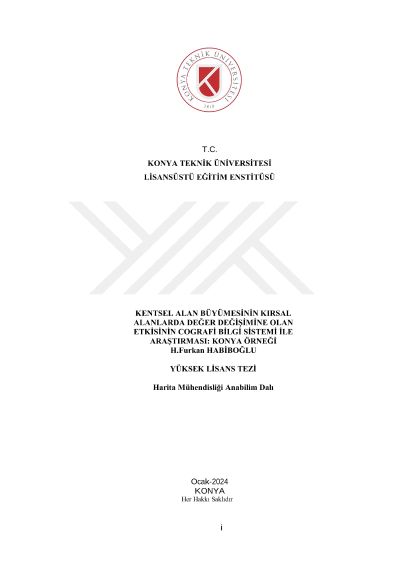 KONYA TEKNİK ÜNİVERSİTESİ
2018

T.C.
KONYA TEKNİK ÜNİVERSİTESİ
LİSANSÜSTÜ EĞİTİM ENSTİTÜSÜ

KENTSEL ALAN BÜYÜMESİNİN KIRSAL ALANLARDA DEĞER DEĞİŞİMİNE OLAN ETKİSİNİN COGRAFİ BİLGİ SİSTEMİ İLE ARAŞTIRMASI: KONYA ÖRNEĞİ
H.Furkan HABİBOĞLU

YÜKSEK LİSANS TEZİ

Harita Mühendisliği Anabilim Dalı

Ocak-2024
KONYA
Her Hakkı Saklıdır

i